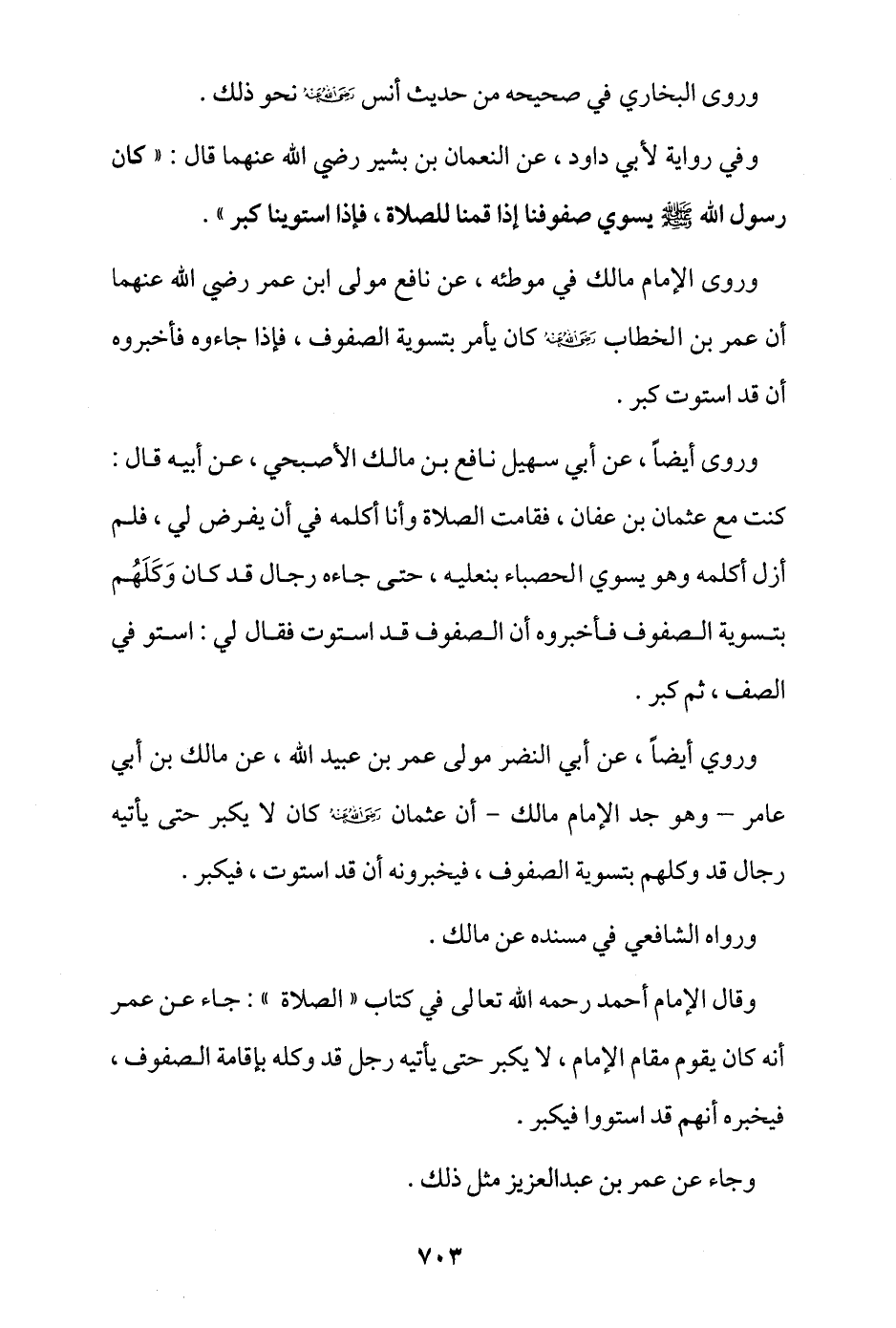 وروى البخاري في صحيحه من حديث أنس رضي الله عنه نحو ذلك .

وفي رواية لأبي داود ، عن النعمان بن بشير رضي الله عنهما قال : « كان رسول الله ﷺ يسوي صفوفنا إذا قمنا للصلاة ، فإذا استوينا كبر » .

وروى الإمام مالك في موطئه ، عن نافع مولى ابن عمر رضي الله عنهما أن عمر بن الخطاب رضي الله عنه كان يأمر بتسوية الصفوف ، فإذا جاءوه فأخبروه أن قد استوت كبر .

وروى أيضاً ، عن أبي سهيل نافع بن مالك الأصبحي ، عن أبيه قال : كنت مع عثمان بن عفان ، فقامت الصلاة وأنا أكلمه في أن يفرض لي ، فلم أزل أكلمه وهو يسوي الحصباء بنعليه ، حتى جاءه رجال قد كان وَكَلَهُم بتسوية الصفوف فأخبروه أن الصفوف قد استوت فقال لي : استو في الصف ، ثم كبر .

وروي أيضاً ، عن أبي النضر مولى عمر بن عبيد الله ، عن مالك بن أبي عامر – وهو جد الإمام مالك – أن عثمان رضي الله عنه كان لا يكبر حتى يأتيه رجال قد وكلهم بتسوية الصفوف ، فيخبرونه أن قد استوت ، فيكبر .

ورواه الشافعي في مسنده عن مالك .

وقال الإمام أحمد رحمه الله تعالى في كتاب « الصلاة » : جاء عن عمر أنه كان يقوم مقام الإمام ، لا يكبر حتى يأتيه رجل قد وكله بإقامة الصفوف ، فيخبره أنهم قد استووا فيكبر .

وجاء عن عمر بن عبدالعزيز مثل ذلك .

٧٠٣